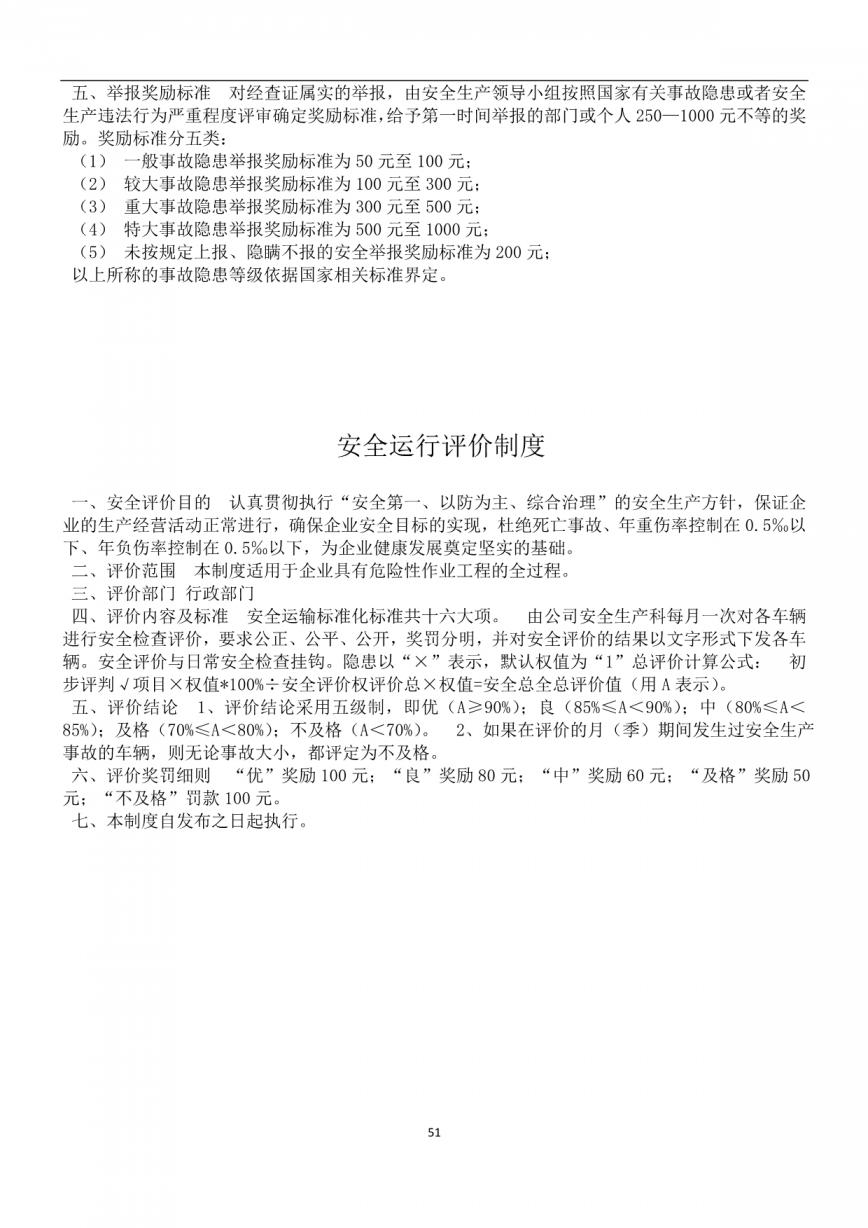 五、举报奖励标准　对经查证属实的举报，由安全生产领导小组按照国家有关事故隐患或者安全生产违法行为严重程度评审确定奖励标准，给予第一时间举报的部门或个人 250—1000 元不等的奖励。奖励标准分五类：
（1）　一般事故隐患举报奖励标准为 50 元至 100 元；
（2）　较大事故隐患举报奖励标准为 100 元至 300 元；
（3）　重大事故隐患举报奖励标准为 300 元至 500 元；
（4）　特大事故隐患举报奖励标准为 500 元至 1000 元；
（5）　未按规定上报、隐瞒不报的安全举报奖励标准为 200 元；
以上所称的事故隐患等级依据国家相关标准界定。

安全运行评价制度

一、安全评价目的　认真贯彻执行“安全第一、以防为主、综合治理”的安全生产方针，保证企业的生产经营活动正常进行，确保企业安全目标的实现，杜绝死亡事故、年重伤率控制在 0.5‰以下、年负伤率控制在 0.5‰以下，为企业健康发展奠定坚实的基础。
二、评价范围　本制度适用于企业具有危险性作业工程的全过程。
三、评价部门 行政部门
四、评价内容及标准　安全运输标准化标准共十六大项。　由公司安全生产科每月一次对各车辆进行安全检查评价，要求公正、公平、公开，奖罚分明，并对安全评价的结果以文字形式下发各车辆。安全评价与日常安全检查挂钩。隐患以“×”表示，默认权值为“1”总评价计算公式：　初步评判√项目×权值*100%÷安全评价权评价总×权值=安全总全总评价值（用 A 表示）。
五、评价结论　1、评价结论采用五级制，即优（A≥90%）；良（85%≤A<90%）；中（80%≤A<85%）；及格（70%≤A<80%）；不及格（A<70%）。　2、如果在评价的月（季）期间发生过安全生产事故的车辆，则无论事故大小，都评定为不及格。
六、评价奖罚细则　“优”奖励 100 元；“良”奖励 80 元；“中”奖励 60 元；“及格”奖励 50 元；“不及格”罚款 100 元。
七、本制度自发布之日起执行。

51